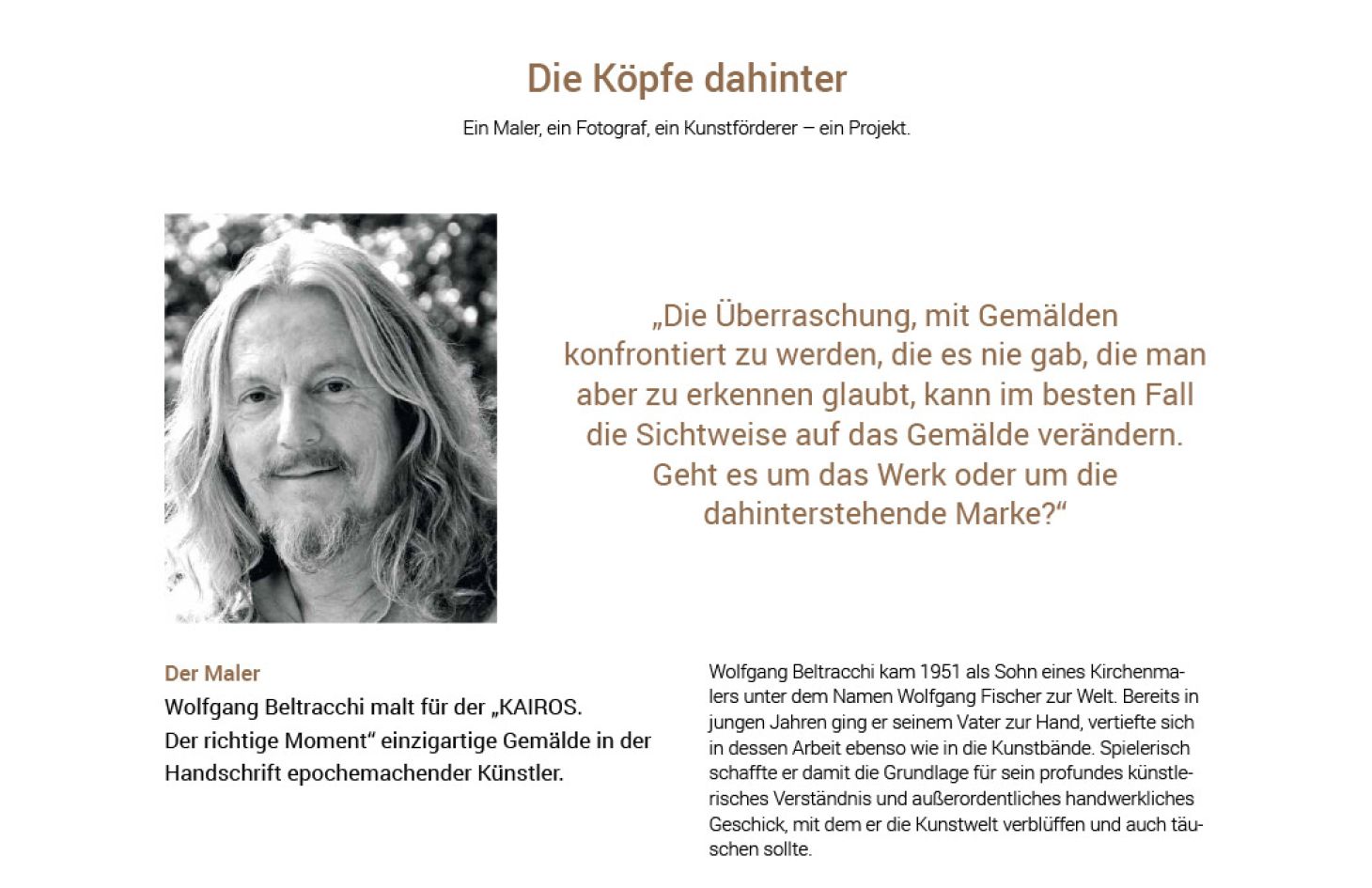 Die Köpfe dahinter

Ein Maler, ein Fotograf, ein Kunstförderer – ein Projekt.

„Die Überraschung, mit Gemälden konfrontiert zu werden, die es nie gab, die man aber zu erkennen glaubt, kann im besten Fall die Sichtweise auf das Gemälde verändern. Geht es um das Werk oder um die dahinterstehende Marke?“

Der Maler

Wolfgang Beltracchi malt für der „KAIROS. Der richtige Moment“ einzigartige Gemälde in der Handschrift epochemachender Künstler.

Wolfgang Beltracchi kam 1951 als Sohn eines Kirchenmalers unter dem Namen Wolfgang Fischer zur Welt. Bereits in jungen Jahren ging er seinem Vater zur Hand, vertiefte sich in dessen Arbeit ebenso wie in die Kunstbände. Spielerisch schaffte er damit die Grundlage für sein profundes künstlerisches Verständnis und außerordentliches handwerkliches Geschick, mit dem er die Kunstwelt verblüffen und auch täuschen sollte.